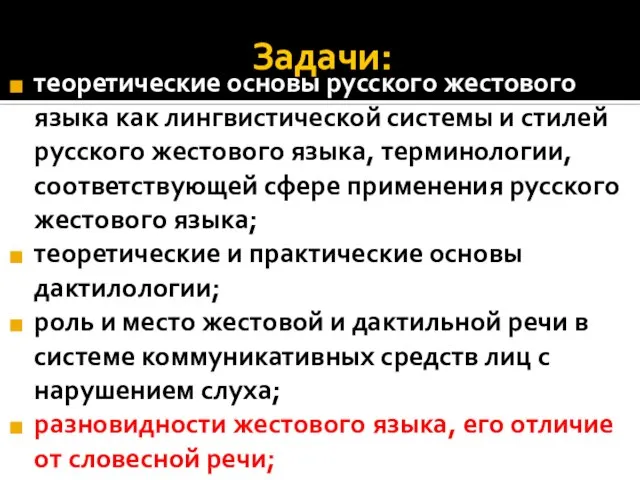 Задачи:

теоретические основы русского жестового языка как лингвистической системы и стилей русского жестового языка, терминологии, соответствующей сфере применения русского жестового языка;

теоретические и практические основы дактилологии;

роль и место жестовой и дактильной речи в системе коммуникативных средств лиц с нарушением слуха;

разновидности жестового языка, его отличие от словесной речи;